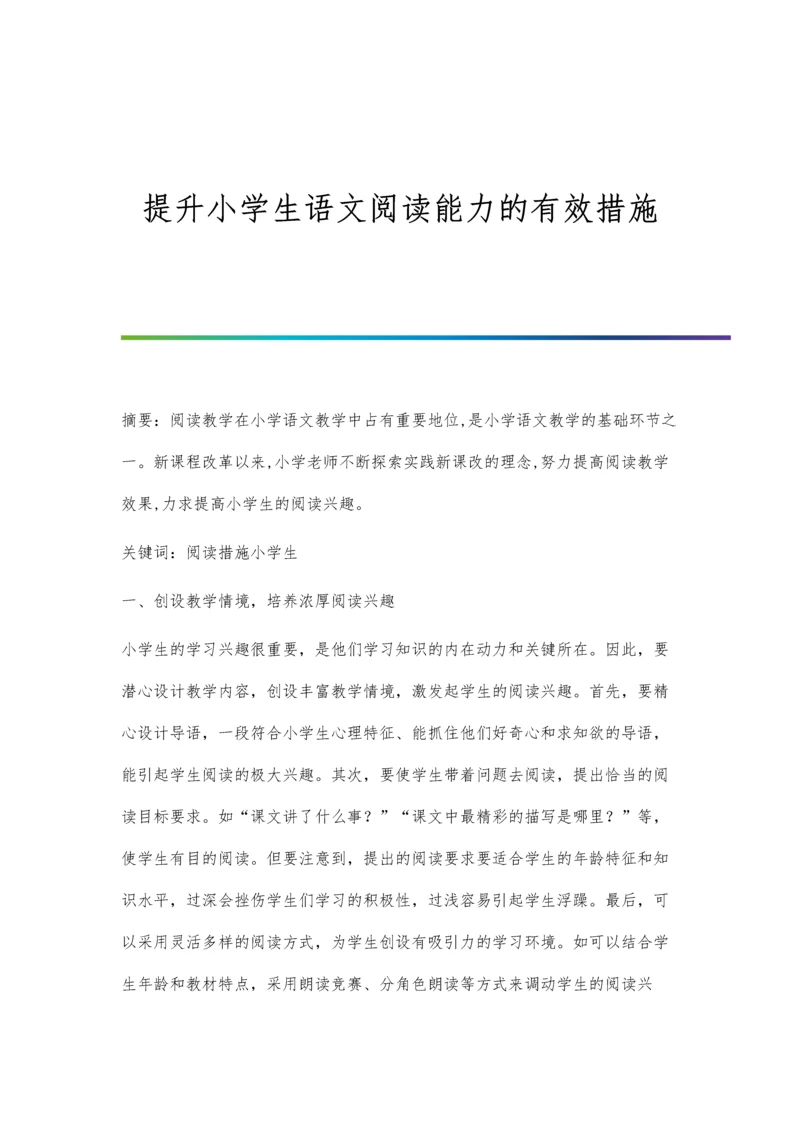 提升小学生语文阅读能力的有效措施

摘要：阅读教学在小学语文教学中占有重要地位,是小学语文教学的基础环节之一。新课程改革以来,小学老师不断探索实践新课改的理念,努力提高阅读教学效果,力求提高小学生的阅读兴趣。

关键词：阅读措施小学生

一、创设教学情境，培养浓厚阅读兴趣

小学生的学习兴趣很重要，是他们学习知识的内在动力和关键所在。因此，要潜心设计教学内容，创设丰富教学情境，激发起学生的阅读兴趣。首先，要精心设计导语，一段符合小学生心理特征、能抓住他们好奇心和求知欲的导语，能引起学生阅读的极大兴趣。其次，要使学生带着问题去阅读，提出恰当的阅读目标要求。如“课文讲了什么事？”“课文中最精彩的描写是哪里？”等，使学生有目的阅读。但要注意到，提出的阅读要求要适合学生的年龄特征和知识水平，过深会挫伤学生们学习的积极性，过浅容易引起学生浮躁。最后，可以采用灵活多样的阅读方式，为学生创设有吸引力的学习环境。如可以结合学生年龄和教材特点，采用朗读竞赛、分角色朗读等方式来调动学生的阅读兴